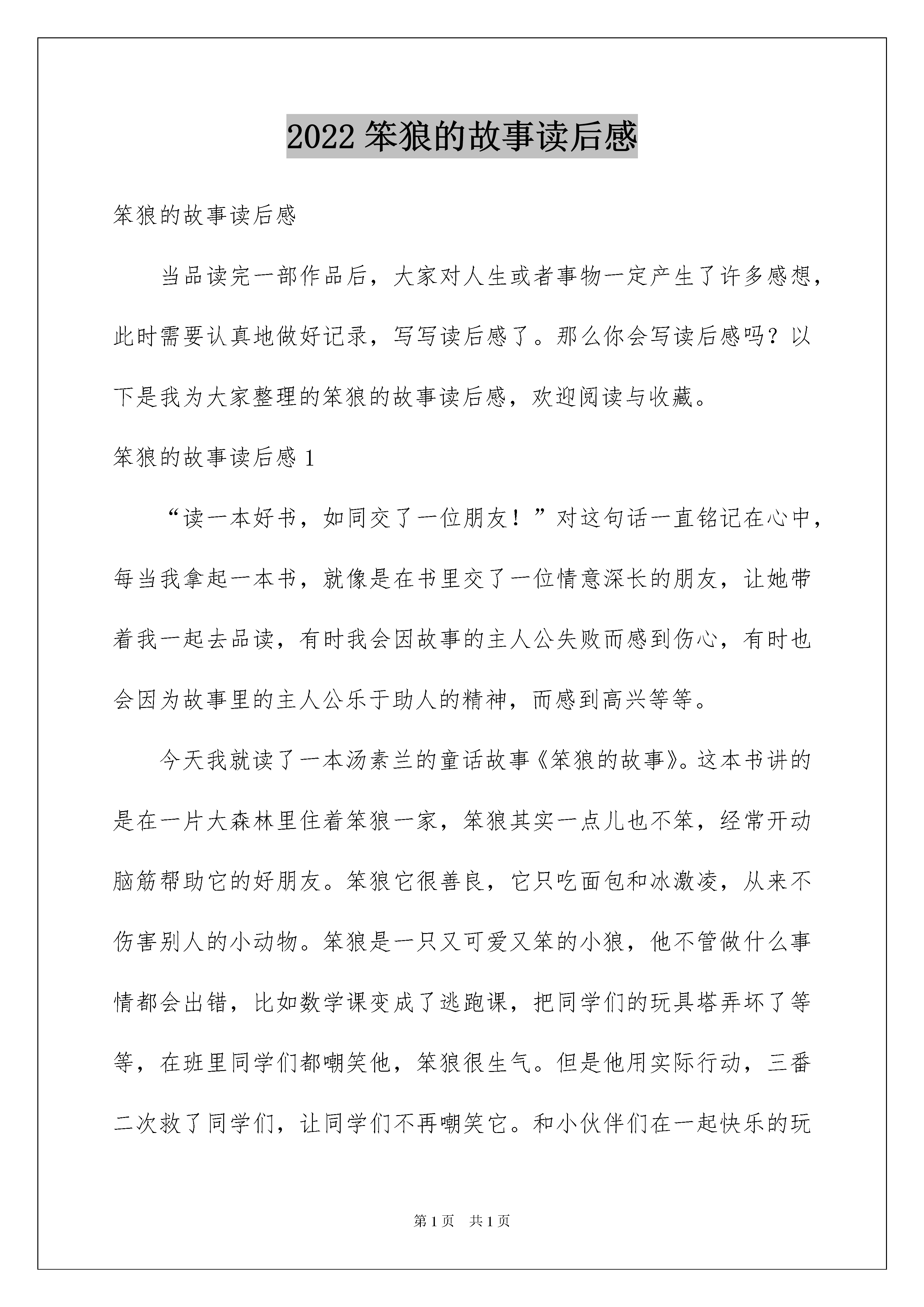 2022 笨狼的故事读后感

笨狼的故事读后感

当品读完一部作品后，大家对人生或者事物一定产生了许多感想，此时需要认真地做好记录，写写读后感了。那么你会写读后感吗？以下是我为大家整理的笨狼的故事读后感，欢迎阅读与收藏。

笨狼的故事读后感 1

“读一本好书，如同交了一位朋友！”对这句话一直铭记在心中，每当我拿起一本书，就像是在书里交了一位情意深长的朋友，让她带着我一起去品读，有时我会因故事的主人公失败而感到伤心，有时也会因为故事里的主人公乐于助人的精神，而感到高兴等等。

今天我就读了一本汤素兰的童话故事《笨狼的故事》。这本书讲的是在一片大森林里住着笨狼一家，笨狼其实一点儿也不笨，经常开动脑筋帮助它的好朋友。笨狼它很善良，它只吃面包和冰激凌，从来不伤害别人的小动物。笨狼是一只又可爱又笨的小狼，他不管做什么事情都会出错，比如数学课变成了逃跑课，把同学们的玩具塔弄坏了等等，在班里同学们都嘲笑他，笨狼很生气。但是他用实际行动，三番二次救了同学们，让同学们不再嘲笑它。和小伙伴们在一起快乐的玩

第 1 页 共 1 页